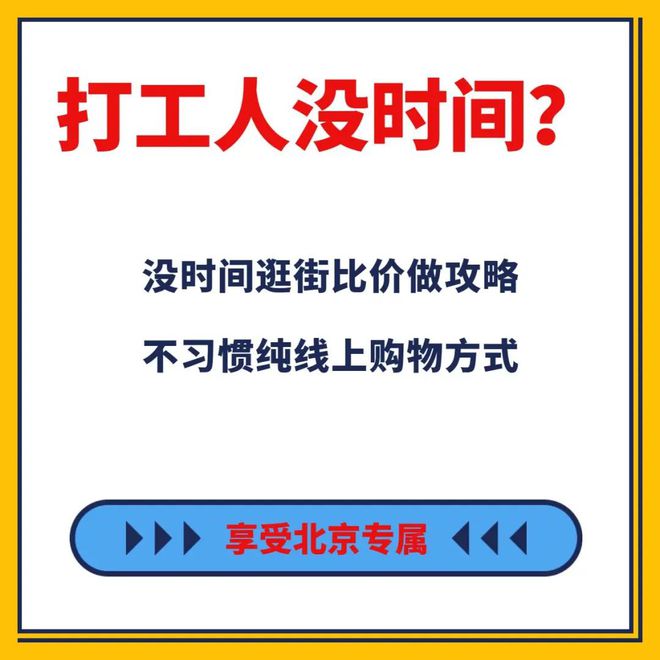 打工人没时间?

没时间逛街比价做攻略

不习惯纯线上购物方式

享受北京专属